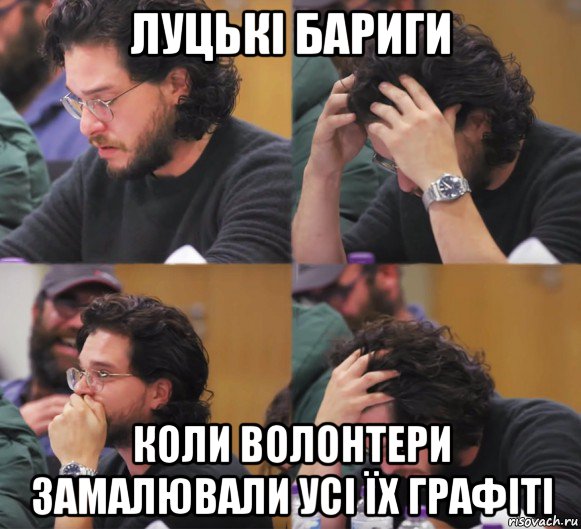 ЛУЦЬКІ БАРИГИ

КОЛИ ВОЛОНТЕРИ ЗАМАЛЮВАЛИ УСІ ЇХ ГРАФІТІ

risovach.ru